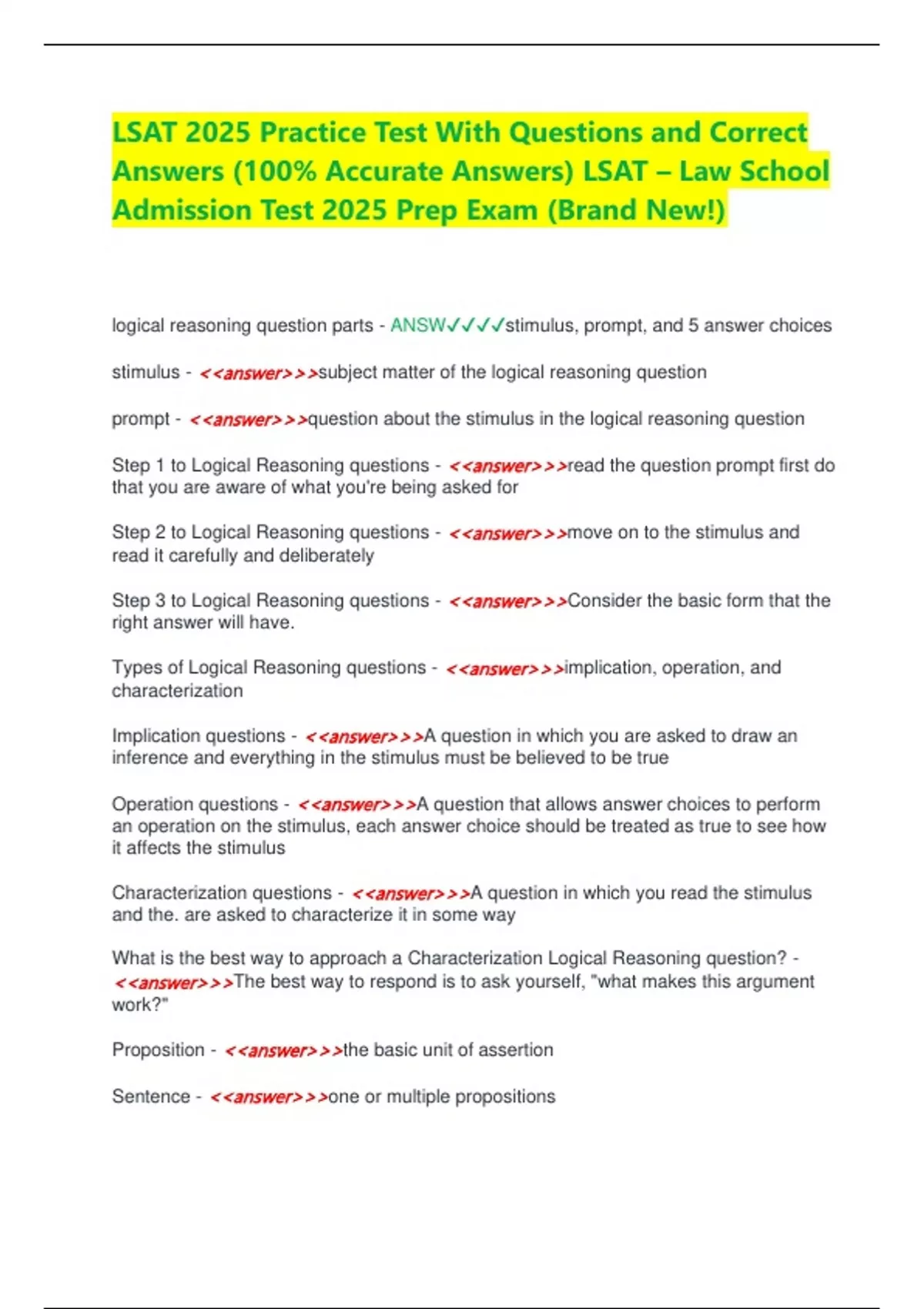 LSAT 2025 Practice Test With Questions and Correct Answers (100% Accurate Answers) LSAT – Law School Admission Test 2025 Prep Exam (Brand New!)

logical reasoning question parts - ANSW✓✓✓✓stimulus, prompt, and 5 answer choices

stimulus - <<answer>>>subject matter of the logical reasoning question

prompt - <<answer>>>question about the stimulus in the logical reasoning question

Step 1 to Logical Reasoning questions - <<answer>>>read the question prompt first do that you are aware of what you're being asked for

Step 2 to Logical Reasoning questions - <<answer>>>move on to the stimulus and read it carefully and deliberately

Step 3 to Logical Reasoning questions - <<answer>>>Consider the basic form that the right answer will have.

Types of Logical Reasoning questions - <<answer>>>implication, operation, and characterization

Implication questions - <<answer>>>A question in which you are asked to draw an inference and everything in the stimulus must be believed to be true

Operation questions - <<answer>>>A question that allows answer choices to perform an operation on the stimulus, each answer choice should be treated as true to see how it affects the stimulus

Characterization questions - <<answer>>>A question in which you read the stimulus and the. are asked to characterize it in some way

What is the best way to approach a Characterization Logical Reasoning question? - <<answer>>>The best way to respond is to ask yourself, "what makes this argument work?"

Proposition - <<answer>>>the basic unit of assertion

Sentence - <<answer>>>one or multiple propositions